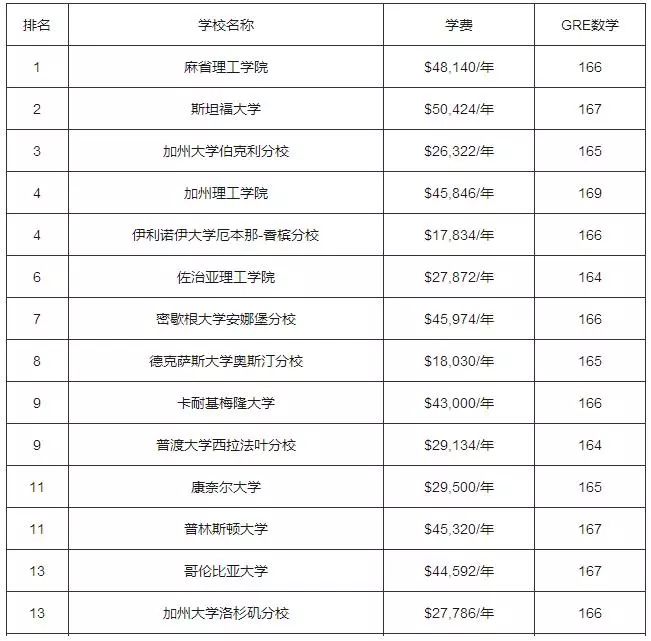 | 排名 | 学校名称 | 学费 | GRE数学 |
|---|---|---|---|
| 1 | 麻省理工学院 | \$48,140/年 | 166 |
| 2 | 斯坦福大学 | \$50,424/年 | 167 |
| 3 | 加州大学伯克利分校 | \$26,322/年 | 165 |
| 4 | 加州理工学院 | \$45,846/年 | 169 |
| 4 | 伊利诺伊大学厄本那-香槟分校 | \$17,834/年 | 166 |
| 6 | 佐治亚理工学院 | \$27,872/年 | 164 |
| 7 | 密歇根大学安娜堡分校 | \$45,974/年 | 166 |
| 8 | 德克萨斯大学奥斯汀分校 | \$18,030/年 | 165 |
| 9 | 卡耐基梅隆大学 | \$43,000/年 | 166 |
| 9 | 普渡大学西拉法叶分校 | \$29,134/年 | 164 |
| 11 | 康奈尔大学 | \$29,500/年 | 165 |
| 11 | 普林斯顿大学 | \$45,320/年 | 167 |
| 13 | 哥伦比亚大学 | \$44,592/年 | 167 |
| 13 | 加州大学洛杉矶分校 | \$27,786/年 | 166 |